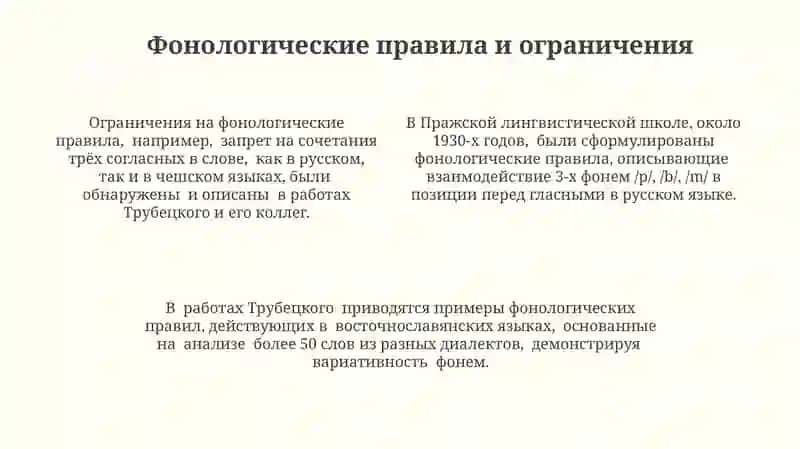 Фонологические правила и ограничения

Ограничения на фонологические правила, например, запрет на сочетания трёх согласных в слове, как в русском, так и в чешском языках, были обнаружены и описаны в работах Трубецкого и его коллег.

В Пражской лингвистической школе, около 1930-х годов, были сформулированы фонологические правила, описывающие взаимодействие 3-х фонем /p/, /b/, /m/ в позиции перед гласными в русском языке.

В работах Трубецкого приводятся примеры фонологических правил, действующих в восточнославянских языках, основанные на анализе более 50 слов из разных диалектов, демонстрируя вариативность фонем.